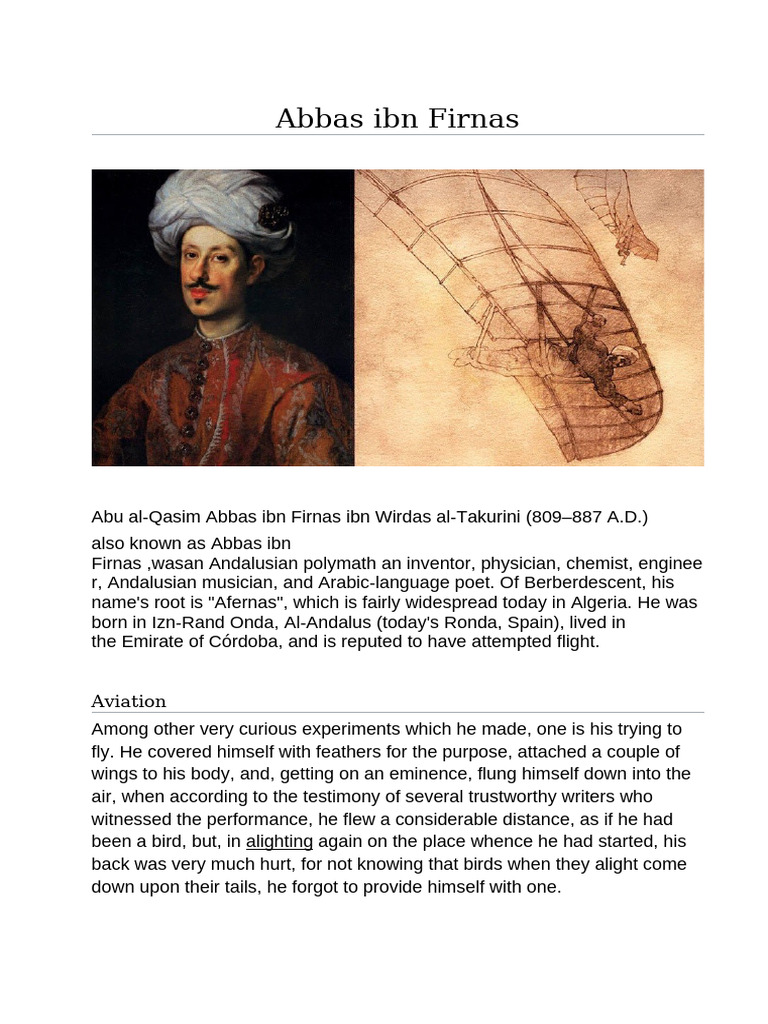 Abbas ibn Firnas

Abu al-Qasim Abbas ibn Firnas ibn Wirdas al-Takurini (809–887 A.D.)

also known as Abbas ibn Firnas ,wasan Andalusian polymath an inventor, physician, chemist, engineer, Andalusian musician, and Arabic-language poet. Of Berberdescent, his name's root is "Afernas", which is fairly widespread today in Algeria. He was born in Izn-Rand Onda, Al-Andalus (today's Ronda, Spain), lived in the Emirate of Córdoba, and is reputed to have attempted flight.

Aviation

Among other very curious experiments which he made, one is his trying to fly. He covered himself with feathers for the purpose, attached a couple of wings to his body, and, getting on an eminence, flung himself down into the air, when according to the testimony of several trustworthy writers who witnessed the performance, he flew a considerable distance, as if he had been a bird, but, in alighting again on the place whence he had started, his back was very much hurt, for not knowing that birds when they alight come down upon their tails, he forgot to provide himself with one.